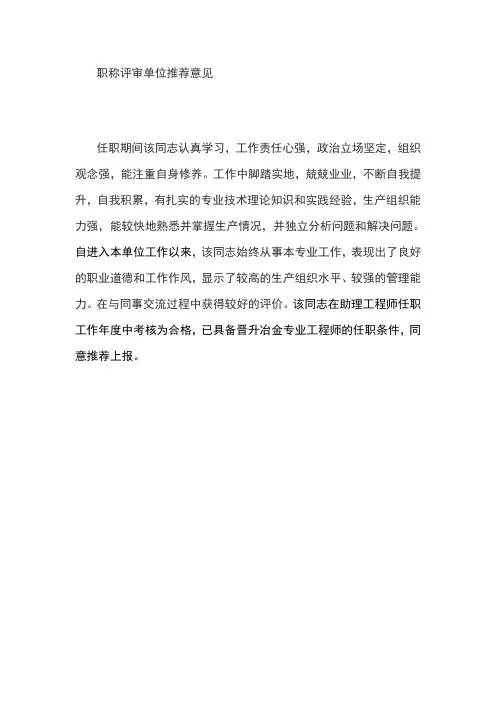 职称评审单位推荐意见

任职期间该同志认真学习，工作责任心强，政治立场坚定，组织观念强，能注重自身修养。工作中脚踏实地，兢兢业业，不断自我提升，自我积累，有扎实的专业技术理论知识和实践经验，生产组织能力强，能较快地熟悉并掌握生产情况，并独立分析问题和解决问题。自进入本单位工作以来，该同志始终从事本专业工作，表现出了良好的职业道德和工作作风，显示了较高的生产组织水平、较强的管理能力。在与同事交流过程中获得较好的评价。该同志在助理工程师任职工作年度中考核为合格，已具备晋升冶金专业工程师的任职条件，同意推荐上报。